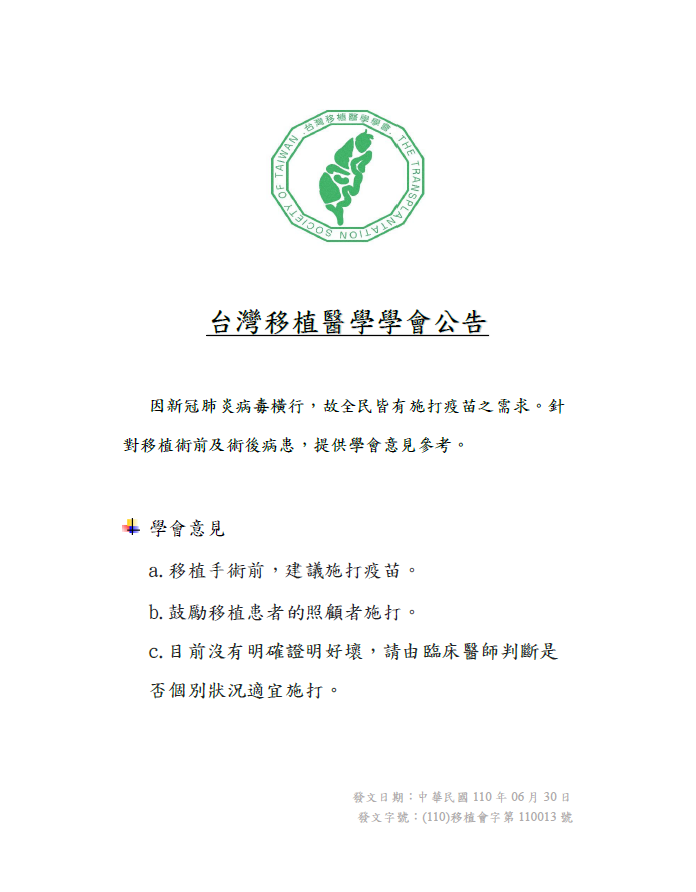 台灣移植醫學學會

THE TRANSPLANTATION SOCIETY OF TAIWAN

台灣移植醫學學會公告

因新冠肺炎病毒橫行，故全民皆有施打疫苗之需求。針對移植術前及術後病患，提供學會意見參考。

學會意見

a. 移植手術前，建議施打疫苗。

b. 鼓勵移植患者的照顧者施打。

c. 目前沒有明確證明好壞，請由臨床醫師判斷是否個別狀況適宜施打。

發文日期：中華民國 110 年 06 月 30 日
發文字號：(110)移植會字第 110013 號